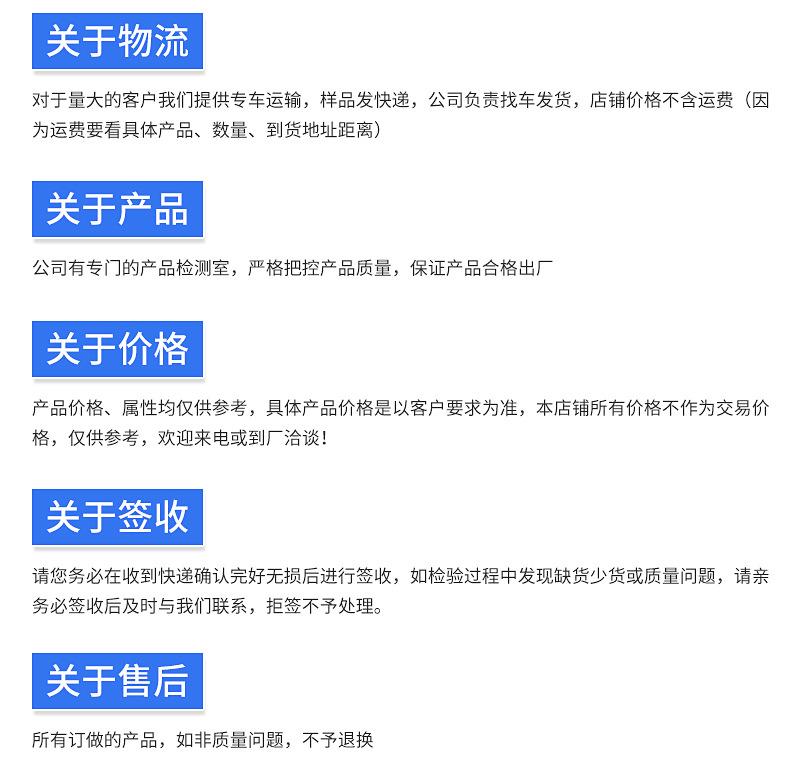 关于物流

对于量大的客户我们提供专车运输，样品发快递，公司负责找车发货，店铺价格不含运费（因为运费要看具体产品、数量、到货地址距离）

关于产品

公司有专门的产品检测室，严格把控产品质量，保证产品合格出厂

关于价格

产品价格、属性均仅供参考，具体产品价格是以客户要求为准，本店铺所有价格不作为交易价格，仅供参考，欢迎来电或到厂洽谈！

关于签收

请您务必在收到快递确认完好无损后进行签收，如检验过程中发现缺货少货或质量问题，请亲务必签收后及时与我们联系，拒签不予处理。

关于售后

所有订做的产品，如非质量问题，不予退换